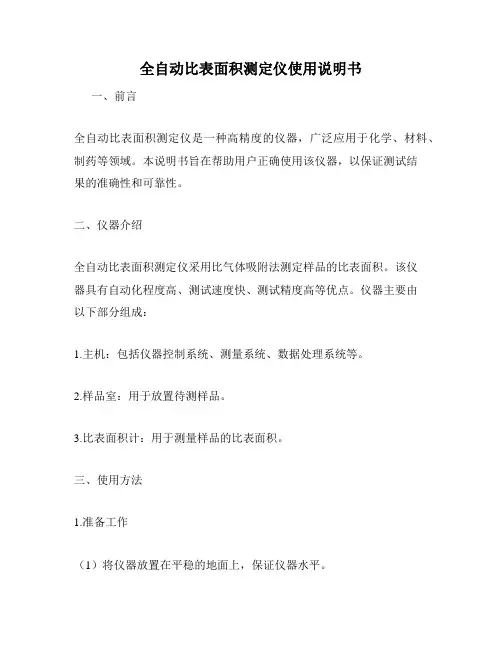 全自动比表面积测定仪使用说明书

一、前言

全自动比表面积测定仪是一种高精度的仪器，广泛应用于化学、材料、制药等领域。本说明书旨在帮助用户正确使用该仪器，以保证测试结果的准确性和可靠性。

二、仪器介绍

全自动比表面积测定仪采用比气体吸附法测定样品的比表面积。该仪器具有自动化程度高、测试速度快、测试精度高等优点。仪器主要由以下部分组成：

1.主机：包括仪器控制系统、测量系统、数据处理系统等。

2.样品室：用于放置待测样品。

3.比表面积计：用于测量样品的比表面积。

三、使用方法

1.准备工作

（1）将仪器放置在平稳的地面上，保证仪器水平。